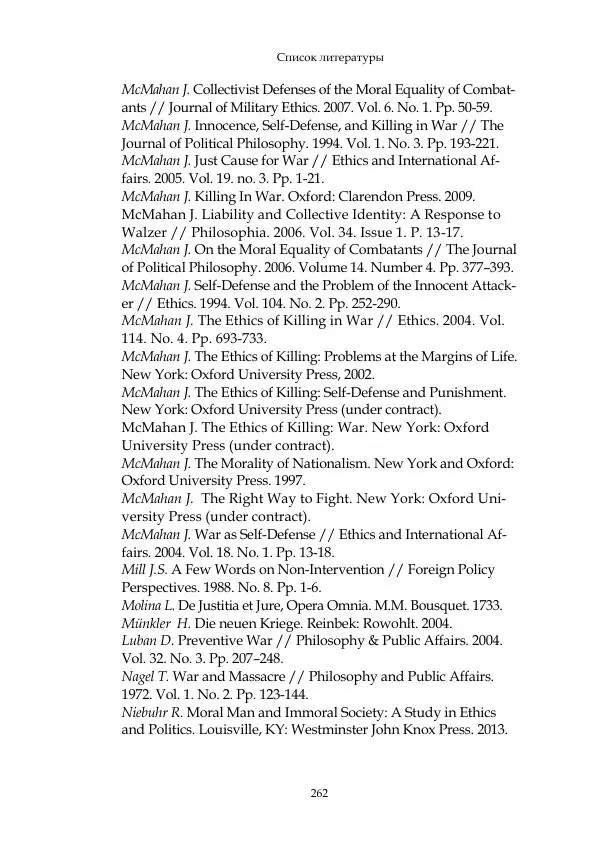 Список литературы

McMahan J. Collectivist Defenses of the Moral Equality of Combatants // Journal of Military Ethics. 2007. Vol. 6. No. 1. Pp. 50-59.
McMahan J. Innocence, Self-Defense, and Killing in War // The Journal of Political Philosophy. 1994. Vol. 1. No. 3. Pp. 193-221.
McMahan J. Just Cause for War // Ethics and International Affairs. 2005. Vol. 19. no. 3. Pp. 1-21.
McMahan J. Killing In War. Oxford: Clarendon Press. 2009.
McMahan J. Liability and Collective Identity: A Response to Walzer // Philosophia. 2006. Vol. 34. Issue 1. P. 13-17.
McMahan J. On the Moral Equality of Combatants // The Journal of Political Philosophy. 2006. Volume 14. Number 4. Pp. 377–393.
McMahan J. Self-Defense and the Problem of the Innocent Attacker // Ethics. 1994. Vol. 104. No. 2. Pp. 252-290.
McMahan J. The Ethics of Killing in War // Ethics. 2004. Vol. 114. No. 4. Pp. 693-733.
McMahan J. The Ethics of Killing: Problems at the Margins of Life. New York: Oxford University Press, 2002.
McMahan J. The Ethics of Killing: Self-Defense and Punishment. New York: Oxford University Press (under contract).
McMahan J. The Ethics of Killing: War. New York: Oxford University Press (under contract).
McMahan J. The Morality of Nationalism. New York and Oxford: Oxford University Press. 1997.
McMahan J. The Right Way to Fight. New York: Oxford University Press (under contract).
McMahan J. War as Self-Defense // Ethics and International Affairs. 2004. Vol. 18. No. 1. Pp. 13-18.
Mill J.S. A Few Words on Non-Intervention // Foreign Policy Perspectives. 1988. No. 8. Pp. 1-6.
Molina L. De Justitia et Jure, Opera Omnia. M.M. Bousquet. 1733.
Münkler H. Die neuen Kriege. Reinbek: Rowohlt. 2004.
Luban D. Preventive War // Philosophy & Public Affairs. 2004. Vol. 32. No. 3. Pp. 207–248.
Nagel T. War and Massacre // Philosophy and Public Affairs. 1972. Vol. 1. No. 2. Pp. 123-144.
Niebuhr R. Moral Man and Immoral Society: A Study in Ethics and Politics. Louisville, KY: Westminster John Knox Press. 2013.

262